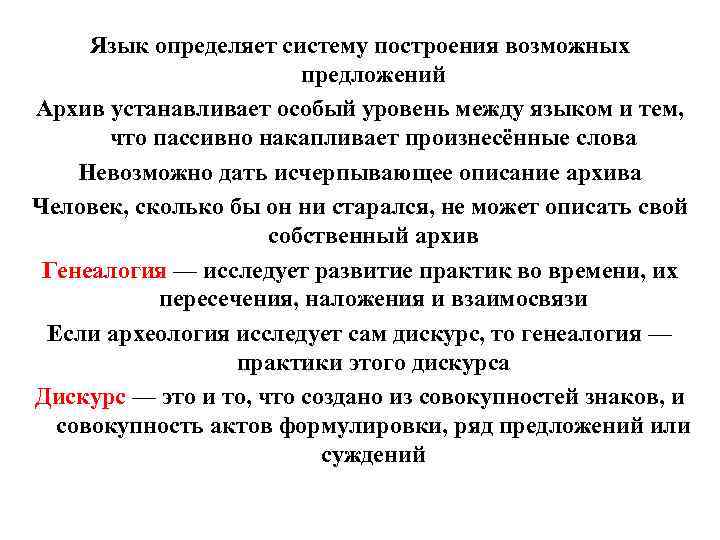 Язык определяет систему построения возможных предложений

Архив устанавливает особый уровень между языком и тем, что пассивно накапливает произнесённые слова

Невозможно дать исчерпывающее описание архива

Человек, сколько бы он ни старался, не может описать свой собственный архив

Генеалогия — исследует развитие практик во времени, их пересечения, наложения и взаимосвязи

Если археология исследует сам дискурс, то генеалогия — практики этого дискурса

Дискурс — это и то, что создано из совокупностей знаков, и совокупность актов формулировки, ряд предложений или суждений